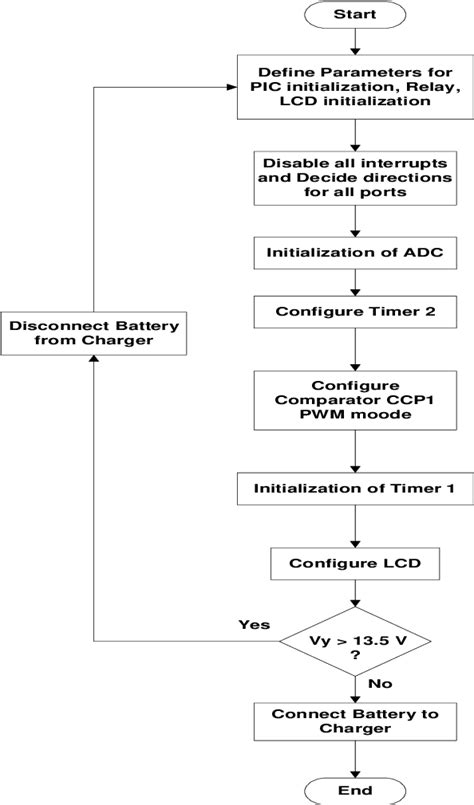 Start

Define Parameters for PIC initialization, Relay, LCD initialization

Disable all interrupts and Decide directions for all ports

Initialization of ADC

Configure Timer 2

Configure Comparator CCP1 PWM moode

Initialization of Timer 1

Configure LCD

Vy > 13.5 V ?

Yes

No

Disconnect Battery from Charger

Connect Battery to Charger

End